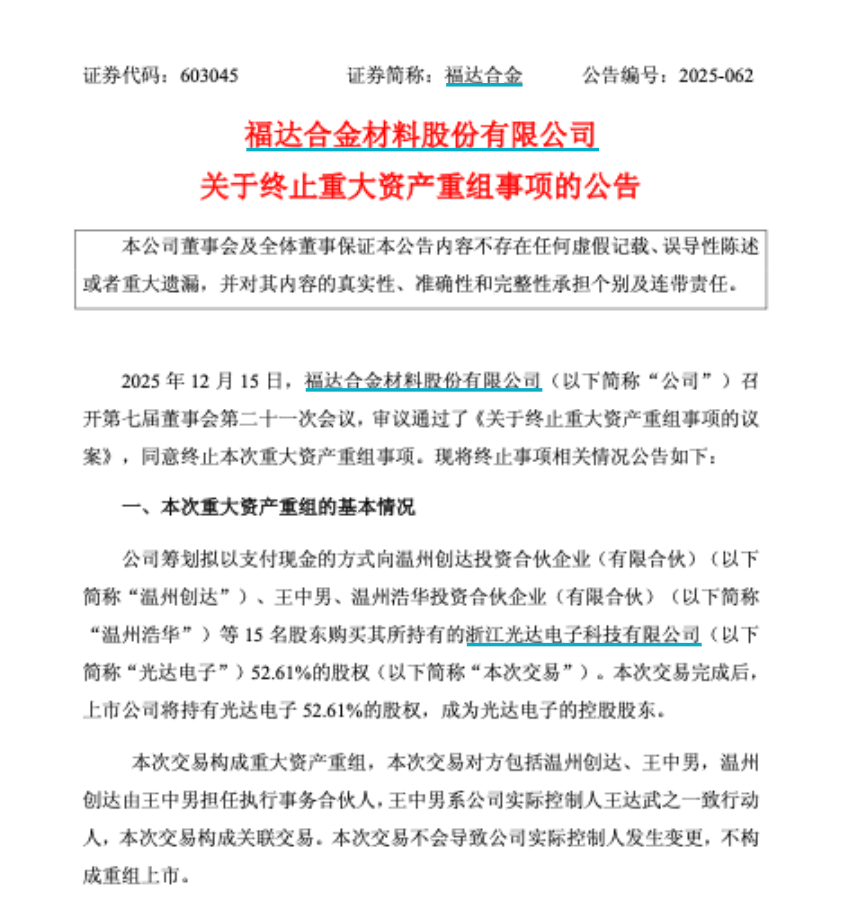 证券代码：603045　　　　证券简称：福达合金　　　　公告编号：2025-062

福达合金材料股份有限公司
关于终止重大资产重组事项的公告

本公司董事会及全体董事保证本公告内容不存在任何虚假记载、误导性陈述或者重大遗漏，并对其内容的真实性、准确性和完整性承担个别及连带责任。

2025 年 12 月 15 日，福达合金材料股份有限公司（以下简称“公司”）召开第七届董事会第二十一次会议，审议通过了《关于终止重大资产重组事项的议案》，同意终止本次重大资产重组事项。现将终止事项相关情况公告如下：

一、本次重大资产重组的基本情况

公司筹划拟以支付现金的方式向温州创达投资合伙企业（有限合伙）（以下简称“温州创达”）、王中男、温州浩华投资合伙企业（有限合伙）（以下简称“温州浩华”）等 15 名股东购买其所持有的浙江光达电子科技有限公司（以下简称“光达电子”）52.61%的股权（以下简称“本次交易”）。本次交易完成后，上市公司将持有光达电子 52.61%的股权，成为光达电子的控股股东。

本次交易构成重大资产重组，本次交易对方包括温州创达、王中男，温州创达由王中男担任执行事务合伙人，王中男系公司实际控制人王达武之一致行动人，本次交易构成关联交易。本次交易不会导致公司实际控制人发生变更，不构成重组上市。